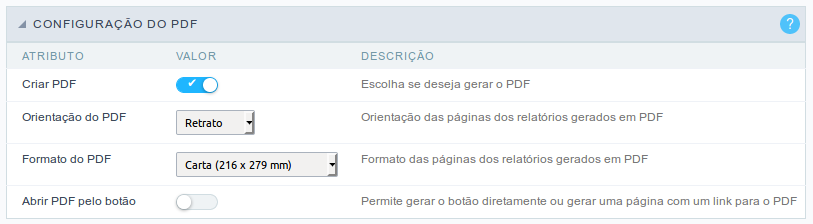 CONFIGURAÇÃO DO PDF

?

| ATRIBUTO | VALOR | DESCRIÇÃO |
|---|---|---|
| Criar PDF | ✔ | Escolha se deseja gerar o PDF |
| Orientação do PDF | Retrato | Orientação das páginas dos relatórios gerados em PDF |
| Formato do PDF | Carta (216 x 279 mm) | Formato das páginas dos relatórios gerados em PDF |
| Abrir PDF pelo botão | | Permite gerar o botão diretamente ou gerar uma página com um link para o PDF |